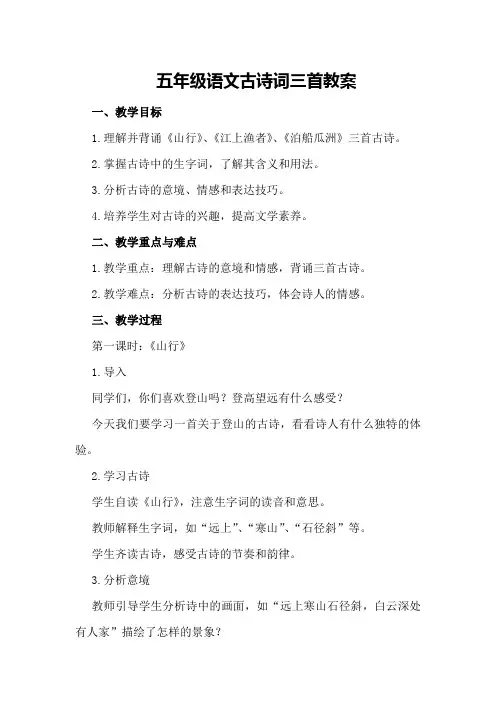 五年级语文古诗词三首教案

一、教学目标

1.理解并背诵《山行》、《江上渔者》、《泊船瓜洲》三首古诗。

2.掌握古诗中的生字词，了解其含义和用法。

3.分析古诗的意境、情感和表达技巧。

4.培养学生对古诗的兴趣，提高文学素养。

二、教学重点与难点

1.教学重点：理解古诗的意境和情感，背诵三首古诗。

2.教学难点：分析古诗的表达技巧，体会诗人的情感。

三、教学过程

第一课时：《山行》

1.导入

同学们，你们喜欢登山吗？登高望远有什么感受？

今天我们要学习一首关于登山的古诗，看看诗人有什么独特的体验。

2.学习古诗

学生自读《山行》，注意生字词的读音和意思。

教师解释生字词，如“远上”、“寒山”、“石径斜”等。

学生齐读古诗，感受古诗的节奏和韵律。

3.分析意境

教师引导学生分析诗中的画面，如“远上寒山石径斜，白云深处有人家”描绘了怎样的景象？